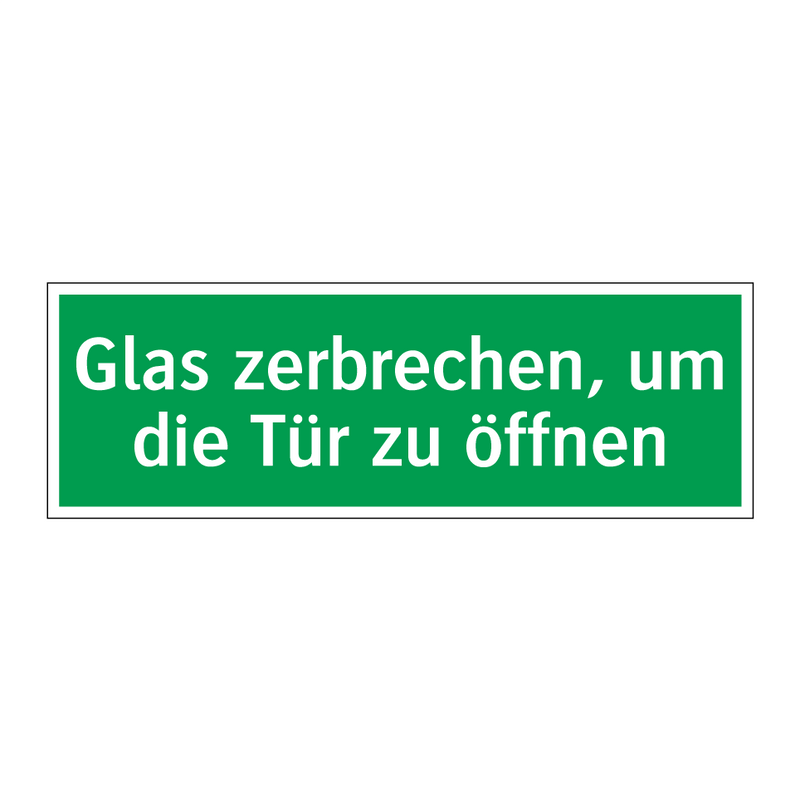 Glas zerbrechen, um die Tür zu öffnen